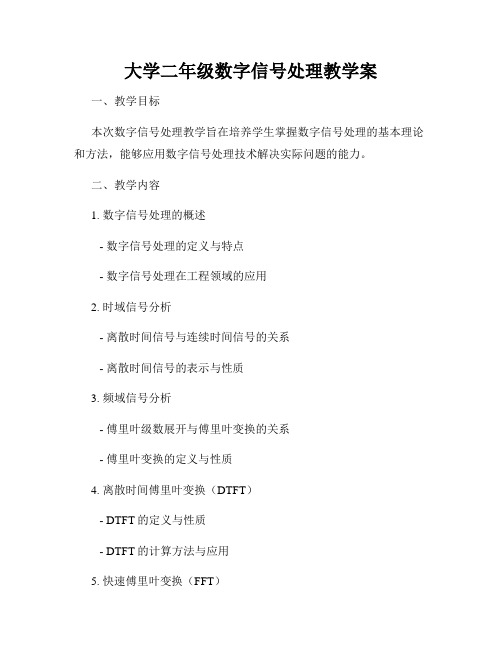 大学二年级数字信号处理教学案

一、教学目标

本次数字信号处理教学旨在培养学生掌握数字信号处理的基本理论和方法，能够应用数字信号处理技术解决实际问题的能力。

二、教学内容

1. 数字信号处理的概述

- 数字信号处理的定义与特点

- 数字信号处理在工程领域的应用

2. 时域信号分析

- 离散时间信号与连续时间信号的关系

- 离散时间信号的表示与性质

3. 频域信号分析

- 傅里叶级数展开与傅里叶变换的关系

- 傅里叶变换的定义与性质

4. 离散时间傅里叶变换（DTFT）

- DTFT 的定义与性质

- DTFT 的计算方法与应用

5. 快速傅里叶变换（FFT）